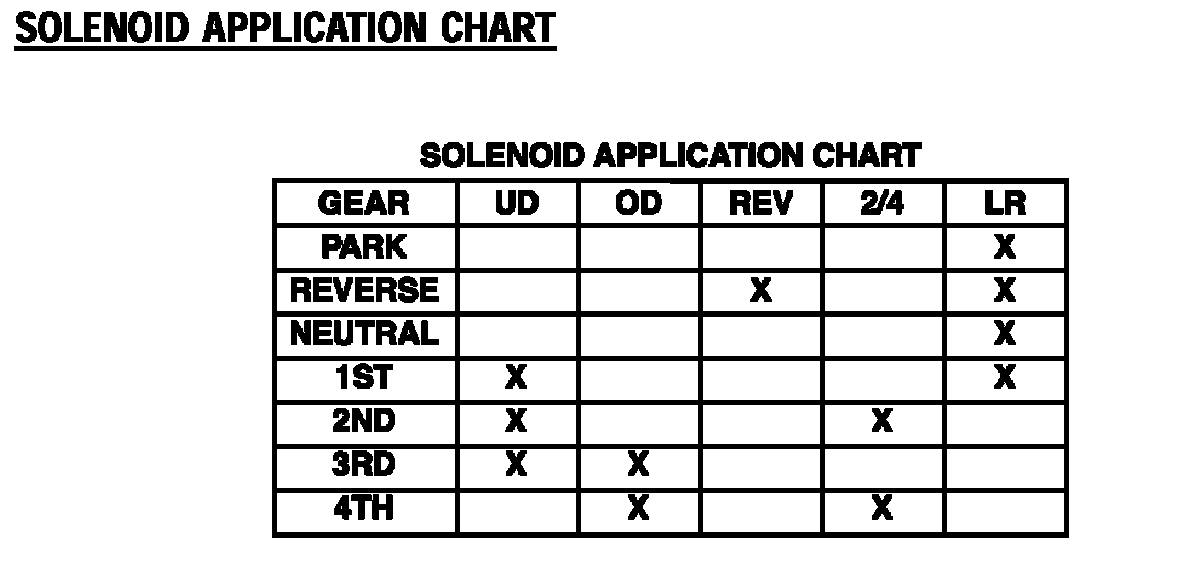 SOLENOID APPLICATION CHART

SOLENOID APPLICATION CHART

| GEAR | UD | OD | REV | 2/4 | LR |
|---|---|---|---|---|---|
| PARK | | | | | X |
| REVERSE | | | X | | X |
| NEUTRAL | | | | | X |
| 1ST | X | | | | X |
| 2ND | X | | | X | |
| 3RD | X | X | | | |
| 4TH | | X | | X | |